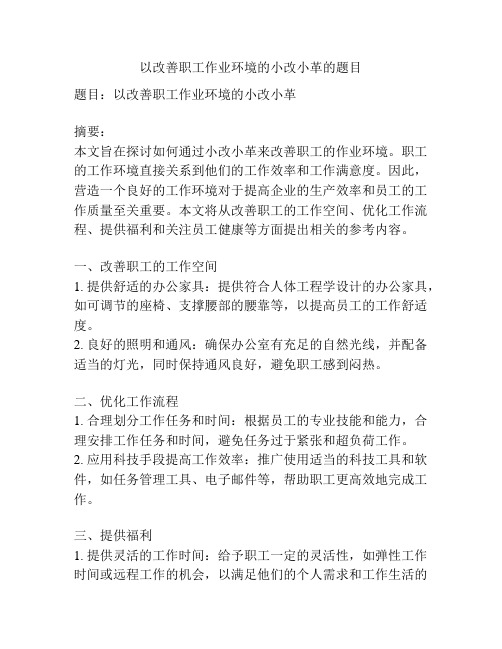 以改善职工作业环境的小改小革的题目

题目：以改善职工作业环境的小改小革

摘要：
本文旨在探讨如何通过小改小革来改善职工的作业环境。职工的工作环境直接关系到他们的工作效率和工作满意度。因此，营造一个良好的工作环境对于提高企业的生产效率和员工的工作质量至关重要。本文将从改善职工的工作空间、优化工作流程、提供福利和关注员工健康等方面提出相关的参考内容。

一、改善职工的工作空间
1. 提供舒适的办公家具：提供符合人体工程学设计的办公家具，如可调节的座椅、支撑腰部的腰靠等，以提高员工的工作舒适度。
2. 良好的照明和通风：确保办公室有充足的自然光线，并配备适当的灯光，同时保持通风良好，避免职工感到闷热。

二、优化工作流程
1. 合理划分工作任务和时间：根据员工的专业技能和能力，合理安排工作任务和时间，避免任务过于紧张和超负荷工作。
2. 应用科技手段提高工作效率：推广使用适当的科技工具和软件，如任务管理工具、电子邮件等，帮助职工更高效地完成工作。

三、提供福利
1. 提供灵活的工作时间：给予职工一定的灵活性，如弹性工作时间或远程工作的机会，以满足他们的个人需求和工作生活的